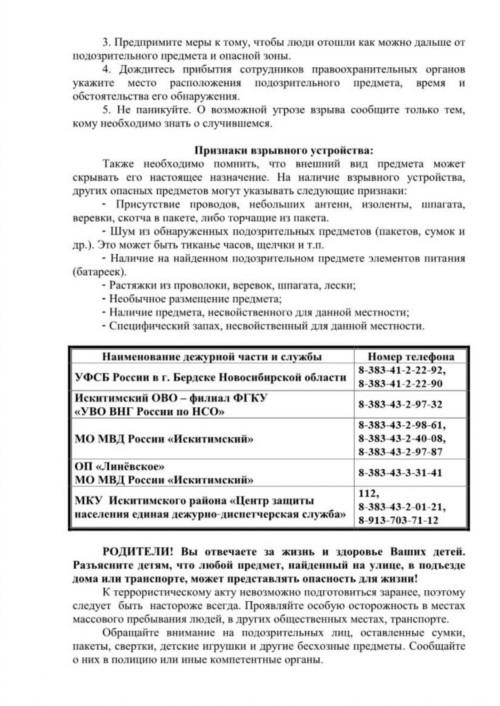 3. Предпримите меры к тому, чтобы люди отошли как можно дальше от подозрительного предмета и опасной зоны.
4. Дождитесь прибытия сотрудников правоохранительных органов укажите место расположения подозрительного предмета, время и обстоятельства его обнаружения.
5. Не паникуйте. О возможной угрозе взрыва сообщите только тем, кому необходимо знать о случившемся.

Признаки взрывного устройства:
Также необходимо помнить, что внешний вид предмета может скрывать его настоящее назначение. На наличие взрывного устройства, других опасных предметов могут указывать следующие признаки:
- Присутствие проводов, небольших антенн, изоленты, шпагата, веревки, скотча в пакете, либо торчащие из пакета.
- Шум из обнаруженных подозрительных предметов (пакетов, сумок и др.). Это может быть тиканье часов, щелчки и т.п.
- Наличие на найденном подозрительном предмете элементов питания (батареек).
- Растяжки из проволоки, веревок, шпагата, лески;
- Необычное размещение предмета;
- Наличие предмета, несвойственного для данной местности;
- Специфический запах, несвойственный для данной местности.

| Наименование дежурной части и службы | Номер телефона |
|---|---|
| УФСБ России в г. Бердске Новосибирской области | 8-383-41-2-22-92, 8-383-41-2-22-90 |
| Искитимский ОВО – филиал ФГКУ «УВО ВНГ России по НСО» | 8-383-43-2-97-32 |
| МО МВД России «Искитимский» | 8-383-43-2-98-61, 8-383-43-2-40-08, 8-383-43-2-97-87 |
| ОП «Линёвское» МО МВД России «Искитимский» | 8-383-43-3-31-41 |
| МКУ Искитимского района «Центр защиты населения единая дежурно-диспетчерская служба» | 112, 8-383-43-2-01-21, 8-913-703-71-12 |

РОДИТЕЛИ! Вы отвечаете за жизнь и здоровье Ваших детей. Разъясните детям, что любой предмет, найденный на улице, в подъезде дома или транспорте, может представлять опасность для жизни!
К террористическому акту невозможно подготовиться заранее, поэтому следует быть настороже всегда. Проявляйте особую осторожность в местах массового пребывания людей, в других общественных местах, транспорте.
Обращайте внимание на подозрительных лиц, оставленные сумки, пакеты, свертки, детские игрушки и другие бесхозные предметы. Сообщайте о них в полицию или иные компетентные органы.